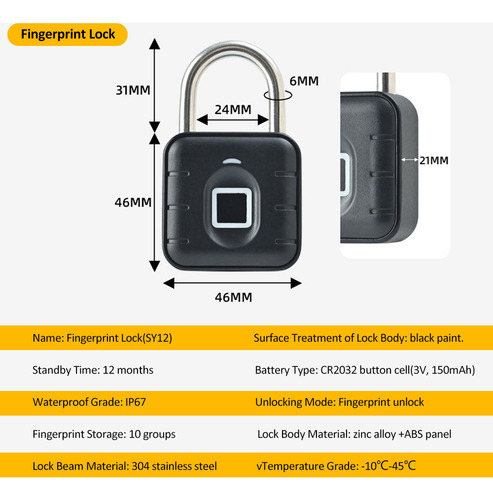 Fingerprint Lock

31MM

6MM

24MM

21MM

46MM

46MM

| Name: Fingerprint Lock(SY12) | Surface Treatment of Lock Body: black paint. |
|---|---|
| Standby Time: 12 months | Battery Type: CR2032 button cell(3V, 150mAh) |
| Waterproof Grade: IP67 | Unlocking Mode: Fingerprint unlock |
| Fingerprint Storage: 10 groups | Lock Body Material: zinc alloy +ABS panel |
| Lock Beam Material: 304 stainless steel | vTemperature Grade: -10℃-45℃ |